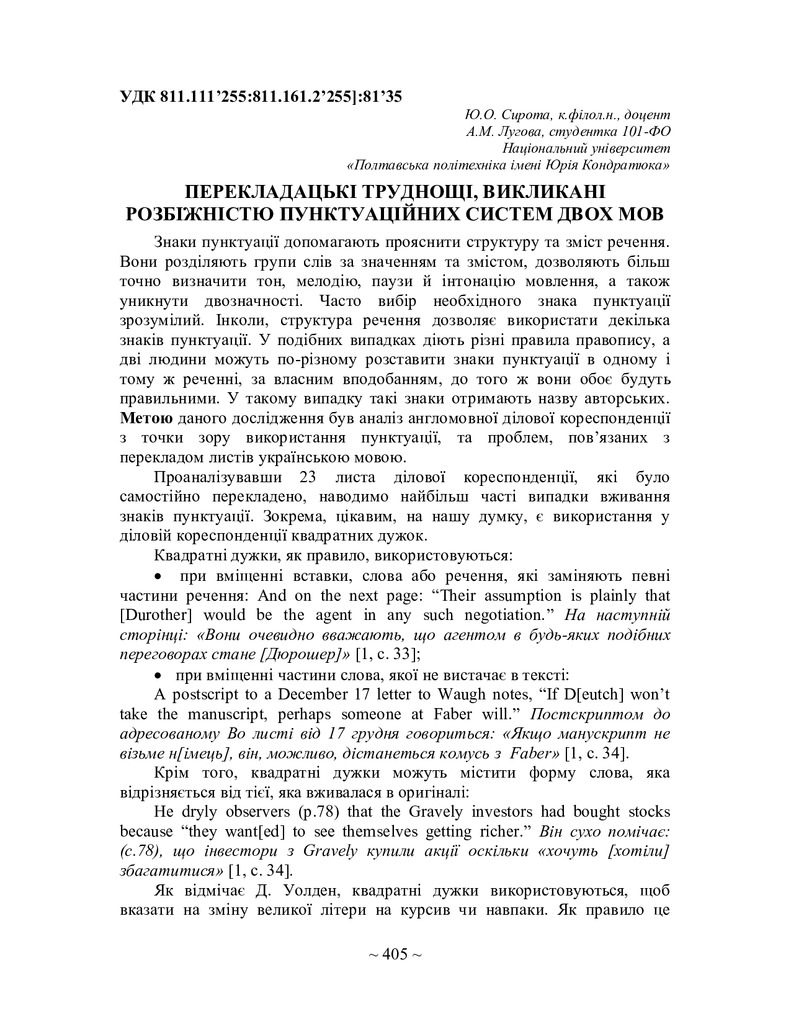 УДК 811.111'255:811.161.2'255]:81'35

Ю.О. Сирота, к.філол.н., доцент
А.М. Лугова, студентка 101-ФО
Національний університет
«Полтавська політехніка імені Юрія Кондратюка»

ПЕРЕКЛАДАЦЬКІ ТРУДНОЩІ, ВИКЛИКАНІ РОЗБІЖНІСТЮ ПУНКТУАЦІЙНИХ СИСТЕМ ДВОХ МОВ

Знаки пунктуації допомагають прояснити структуру та зміст речення. Вони розділяють групи слів за значенням та змістом, дозволяють більш точно визначити тон, мелодію, паузи й інтонацію мовлення, а також уникнути двозначності. Часто вибір необхідного знака пунктуації зрозумілий. Інколи, структура речення дозволяє використати декілька знаків пунктуації. У подібних випадках діють різні правила правопису, а дві людини можуть по-різному розставити знаки пунктуації в одному і тому ж реченні, за власним вподобанням, до того ж вони обоє будуть правильними. У такому випадку такі знаки отримають назву авторських. Метою даного дослідження був аналіз англомовної ділової кореспонденції з точки зору використання пунктуації, та проблем, пов'язаних з перекладом листів українською мовою.

Проаналізувавши 23 листа ділової кореспонденції, які було самостійно перекладено, наводимо найбільш часті випадки вживання знаків пунктуації. Зокрема, цікавим, на нашу думку, є використання у діловій кореспонденції квадратних дужок.

Квадратні дужки, як правило, використовуються:

• при вміщенні вставки, слова або речення, які заміняють певні частини речення: And on the next page: "Their assumption is plainly that [Durother] would be the agent in any such negotiation." На наступній сторінці: «Вони очевидно вважають, що агентом в будь-яких подібних переговорах стане [Дюрошер]» [1, с. 33];

• при вміщенні частини слова, якої не вистачає в тексті:

A postscript to a December 17 letter to Waugh notes, "If D[eutch] won't take the manuscript, perhaps someone at Faber will." Постскриптом до адресованому Во листі від 17 грудня говориться: «Якщо манускрипт не візьме н[імець], він, можливо, дістанеться комусь з Faber» [1, с. 34].

Крім того, квадратні дужки можуть містити форму слова, яка відрізняється від тієї, яка вживалася в оригіналі:

He dryly observers (p.78) that the Gravely investors had bought stocks because "they want[ed] to see themselves getting richer." Він сухо помічає: (с.78), що інвестори з Gravely купили акції оскільки «хочуть [хотіли] збагатитися» [1, с. 34].

Як відмічає Д. Уолден, квадратні дужки використовуються, щоб вказати на зміну великої літери на курсив чи навпаки. Як правило це

~ 405 ~